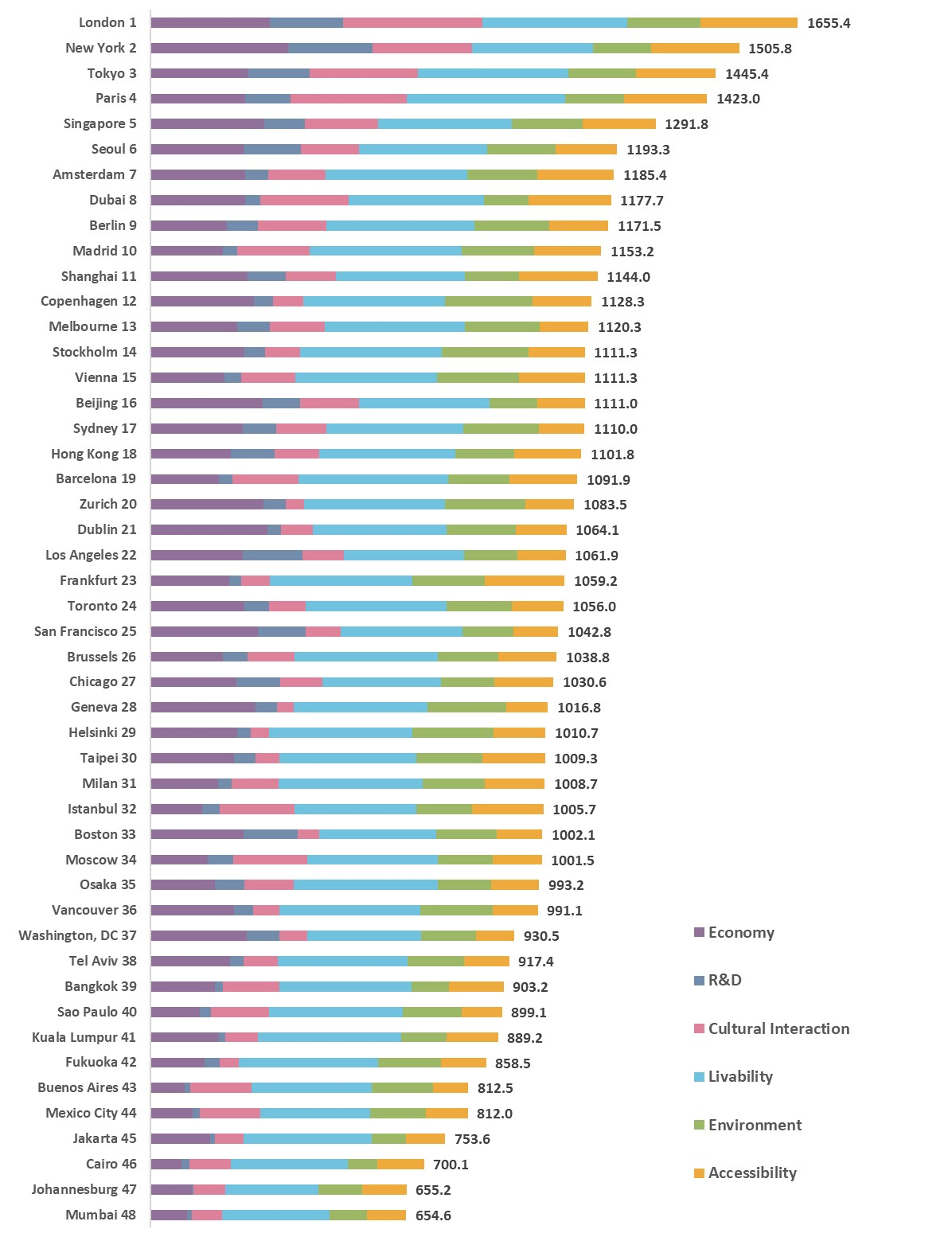 London 1 1655.4
New York 2 1505.8
Tokyo 3 1445.4
Paris 4 1423.0
Singapore 5 1291.8
Seoul 6 1193.3
Amsterdam 7 1185.4
Dubai 8 1177.7
Berlin 9 1171.5
Madrid 10 1153.2
Shanghai 11 1144.0
Copenhagen 12 1128.3
Melbourne 13 1120.3
Stockholm 14 1111.3
Vienna 15 1111.3
Beijing 16 1111.0
Sydney 17 1110.0
Hong Kong 18 1101.8
Barcelona 19 1091.9
Zurich 20 1083.5
Dublin 21 1064.1
Los Angeles 22 1061.9
Frankfurt 23 1059.2
Toronto 24 1056.0
San Francisco 25 1042.8
Brussels 26 1038.8
Chicago 27 1030.6
Geneva 28 1016.8
Helsinki 29 1010.7
Taipei 30 1009.3
Milan 31 1008.7
Istanbul 32 1005.7
Boston 33 1002.1
Moscow 34 1001.5
Osaka 35 993.2
Vancouver 36 991.1
Washington, DC 37 930.5
Tel Aviv 38 917.4
Bangkok 39 903.2
Sao Paulo 40 899.1
Kuala Lumpur 41 889.2
Fukuoka 42 858.5
Buenos Aires 43 812.5
Mexico City 44 812.0
Jakarta 45 753.6
Cairo 46 700.1
Johannesburg 47 655.2
Mumbai 48 654.6

Economy
R&D
Cultural Interaction
Livability
Environment
Accessibility